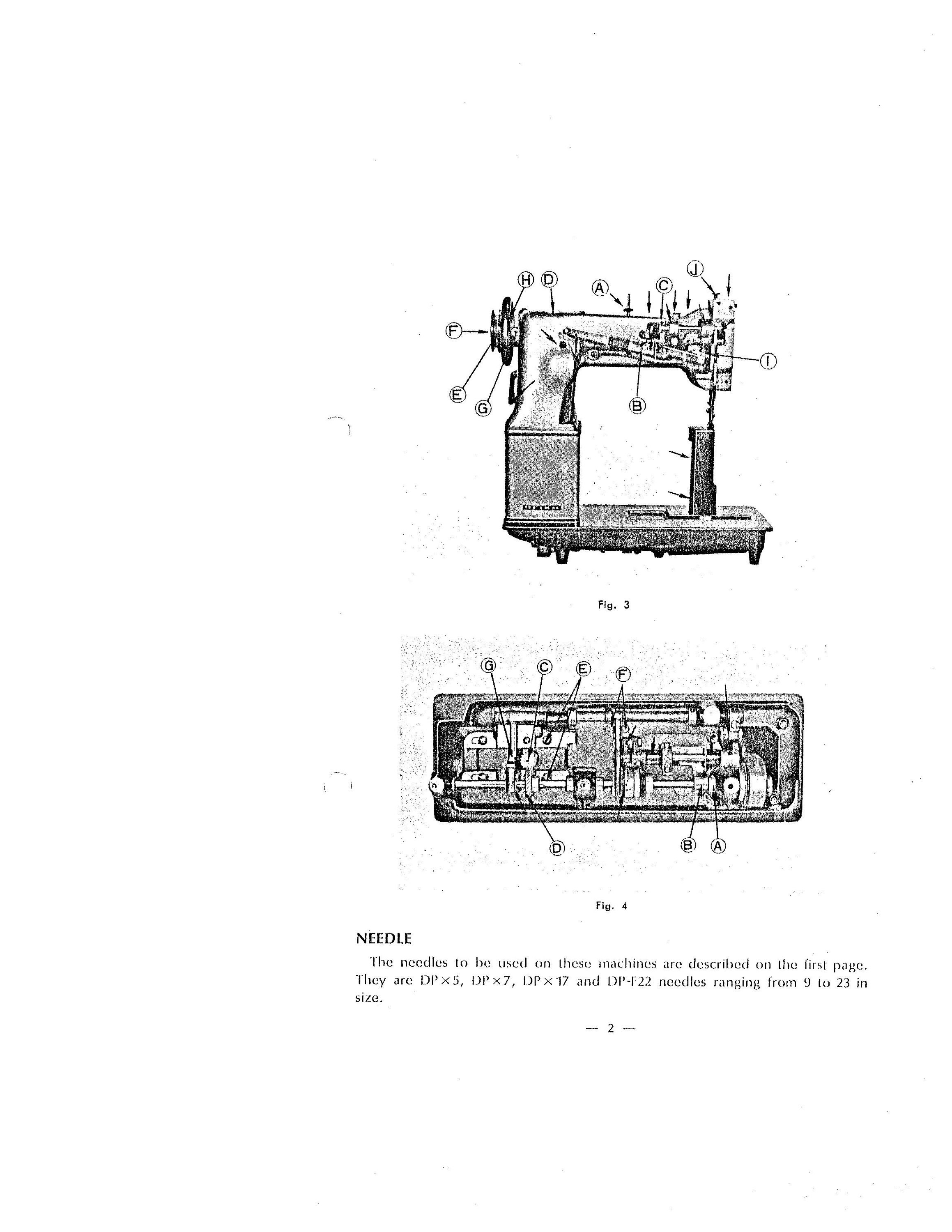 Ⓗ Ⓓ Ⓐ Ⓒ Ⓙ Ⓕ Ⓘ Ⓔ Ⓖ Ⓑ

Fig. 3

Ⓖ Ⓒ Ⓔ Ⓕ Ⓓ Ⓑ Ⓐ

Fig. 4

NEEDLE

The needles to be used on these machines are described on the first page. They are DP×5, DP×7, DP×17 and DP-F22 needles ranging from 9 to 23 in size.

— 2 —